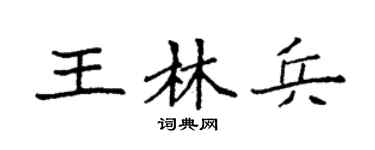 王林兵

词典网